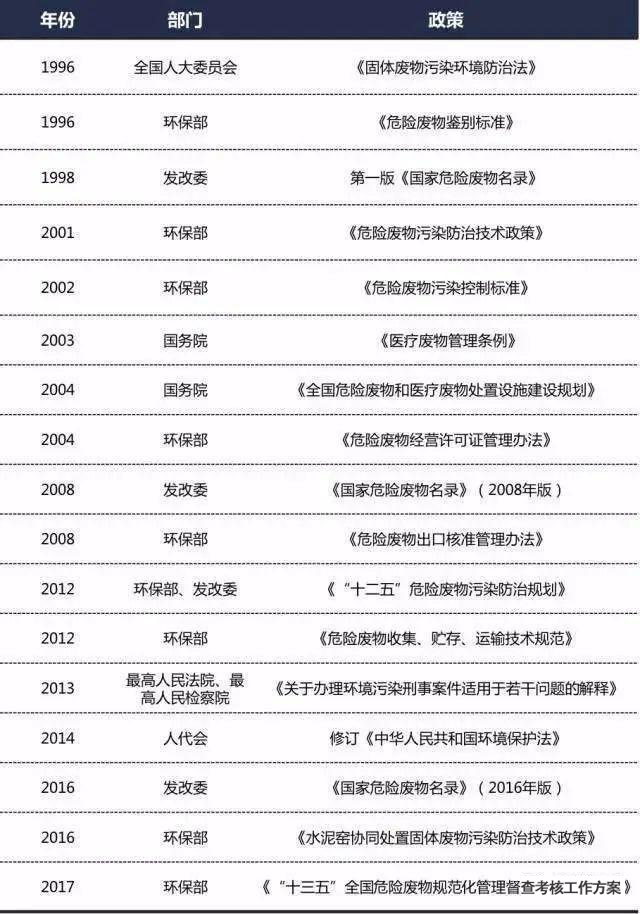 | 年份 | 部门 | 政策 |
|---|---|---|
| 1996 | 全国人大委员会 | 《固体废物污染环境防治法》 |
| 1996 | 环保部 | 《危险废物鉴别标准》 |
| 1998 | 发改委 | 第一版《国家危险废物名录》 |
| 2001 | 环保部 | 《危险废物污染防治技术政策》 |
| 2002 | 环保部 | 《危险废物污染控制标准》 |
| 2003 | 国务院 | 《医疗废物管理条例》 |
| 2004 | 国务院 | 《全国危险废物和医疗废物处置设施建设规划》 |
| 2004 | 环保部 | 《危险废物经营许可证管理办法》 |
| 2008 | 发改委 | 《国家危险废物名录》（2008年版） |
| 2008 | 环保部 | 《危险废物出口核准管理办法》 |
| 2012 | 环保部、发改委 | 《“十二五”危险废物污染防治规划》 |
| 2012 | 环保部 | 《危险废物收集、贮存、运输技术规范》 |
| 2013 | 最高人民法院、最高人民检察院 | 《关于办理环境污染刑事案件适用于若干问题的解释》 |
| 2014 | 人代会 | 修订《中华人民共和国环境保护法》 |
| 2016 | 发改委 | 《国家危险废物名录》（2016年版） |
| 2016 | 环保部 | 《水泥窑协同处置固体废物污染防治技术政策》 |
| 2017 | 环保部 | 《“十三五”全国危险废物规范化管理督查考核工作方案》 |